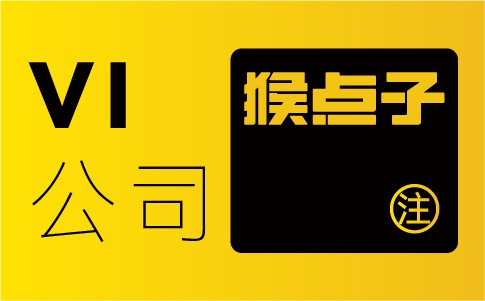 VI
公司

猴点子

注